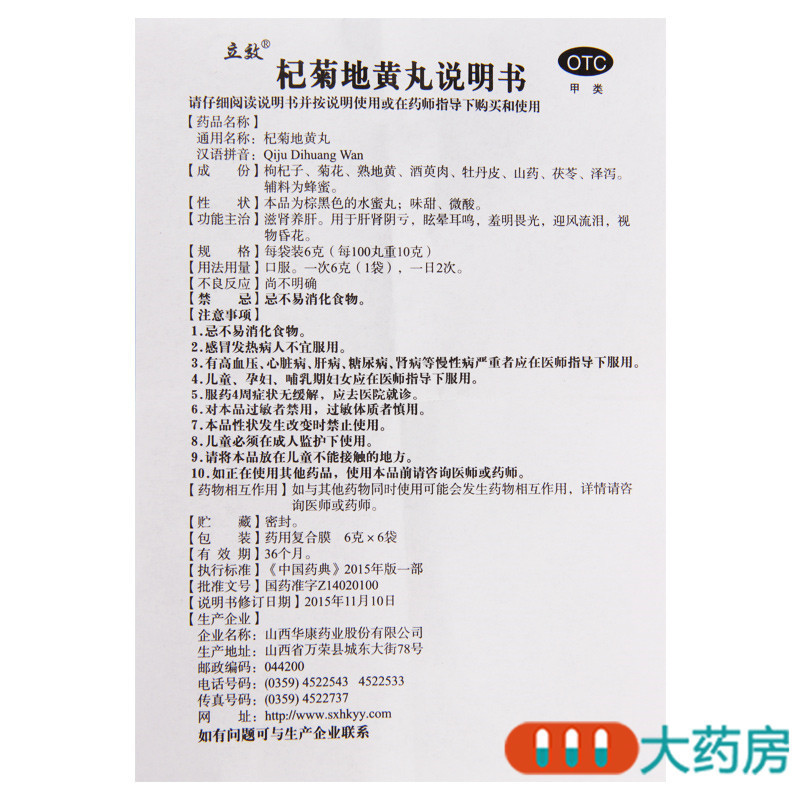 立效®

杞菊地黄丸说明书

OTC
甲类

请仔细阅读说明书并按说明使用或在药师指导下购买和使用

【药品名称】
通用名称：杞菊地黄丸
汉语拼音：Qiju Dihuang Wan
【成　份】枸杞子、菊花、熟地黄、酒萸肉、牡丹皮、山药、茯苓、泽泻。辅料为蜂蜜。
【性　状】本品为棕黑色的水蜜丸；味甜、微酸。
【功能主治】滋肾养肝。用于肝肾阴亏，眩晕耳鸣，羞明畏光，迎风流泪，视物昏花。
【规　格】每袋装6克（每100丸重10克）
【用法用量】口服。一次6克（1袋），一日2次。
【不良反应】尚不明确
【禁　忌】忌不易消化食物。
【注意事项】
1.忌不易消化食物。
2.感冒发热病人不宜服用。
3.有高血压、心脏病、肝病、糖尿病、肾病等慢性病严重者应在医师指导下服用。
4.儿童、孕妇、哺乳期妇女应在医师指导下服用。
5.服药4周症状无缓解，应去医院就诊。
6.对本品过敏者禁用，过敏体质者慎用。
7.本品性状发生改变时禁止使用。
8.儿童必须在成人监护下使用。
9.请将本品放在儿童不能接触的地方。
10.如正在使用其他药品，使用本品前请咨询医师或药师。
【药物相互作用】如与其他药物同时使用可能会发生药物相互作用，详情请咨询医师或药师。
【贮　藏】密封。
【包　装】药用复合膜　6克×6袋
【有 效 期】36个月。
【执行标准】《中国药典》2015年版一部
【批准文号】国药准字Z14020100
【说明书修订日期】2015年11月10日
【生产企业】
企业名称：山西华康药业股份有限公司
生产地址：山西省万荣县城东大街78号
邮政编码：044200
电话号码：(0359) 4522543　4522533
传真号码：(0359) 4522737
网　址：http://www.sxhkyy.com
如有问题可与生产企业联系

大药房